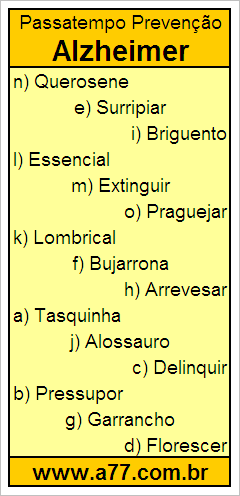 Passatempo Prevenção
Alzheimer

n) Querosene
e) Surripiar
i) Briguento
l) Essencial
m) Extinguir
o) Praguejar
k) Lombrical
f) Bujarrona
h) Arrevesar
a) Tasquinha
j) Alossauro
c) Delinquir
b) Pressupor
g) Garrancho
d) Florescer

www.a77.com.br